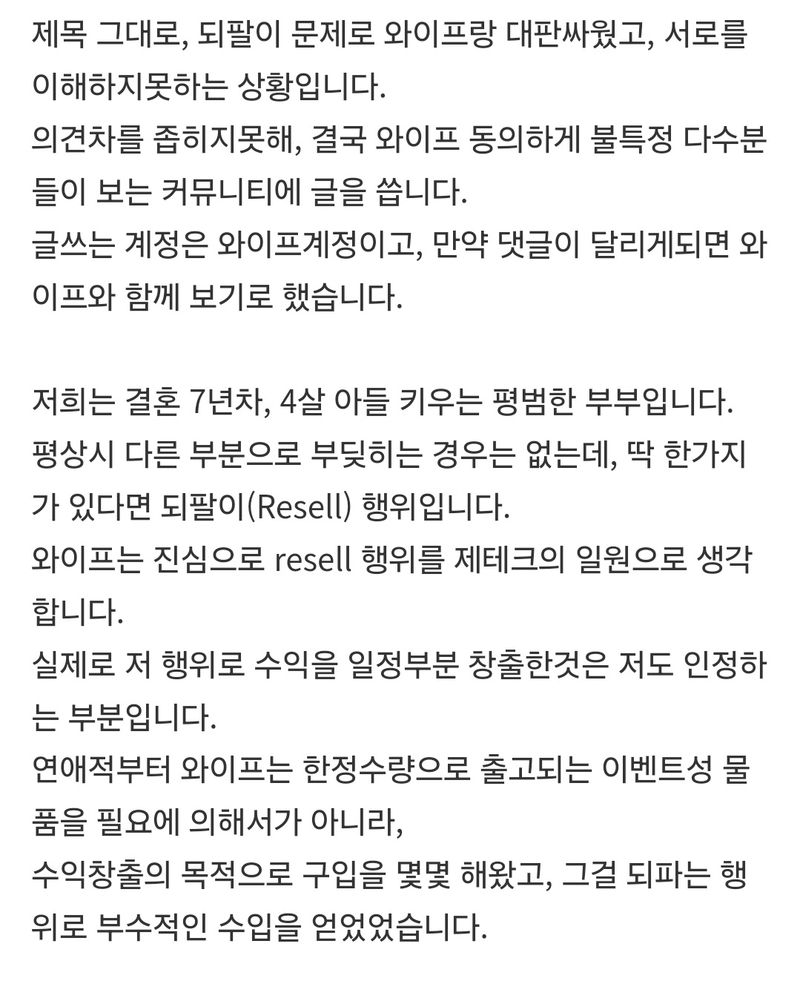 제목 그대로, 되팔이 문제로 와이프랑 대판싸웠고, 서로를 이해하지못하는 상황입니다.
의견차를 좁히지못해, 결국 와이프 동의하게 불특정 다수분들이 보는 커뮤니티에 글을 씁니다.
글쓰는 계정은 와이프계정이고, 만약 댓글이 달리게되면 와이프와 함께 보기로 했습니다.

저희는 결혼 7년차, 4살 아들 키우는 평범한 부부입니다.
평상시 다른 부분으로 부딪히는 경우는 없는데, 딱 한가지가 있다면 되팔이(Resell) 행위입니다.
와이프는 진심으로 resell 행위를 제테크의 일원으로 생각합니다.
실제로 저 행위로 수익을 일정부분 창출한것은 저도 인정하는 부분입니다.
연애적부터 와이프는 한정수량으로 출고되는 이벤트성 물품을 필요에 의해서가 아니라,
수익창출의 목적으로 구입을 몇몇 해왔고, 그걸 되파는 행위로 부수적인 수입을 얻었었습니다.